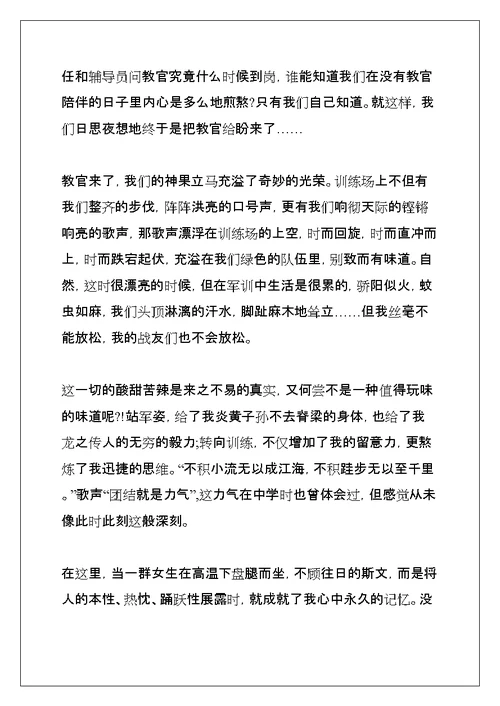 任和辅导员问教官究竟什么时候到岗，谁能知道我们在没有教官陪伴的日子里内心是多么地煎熬?只有我们自己知道。就这样，我们日思夜想地终于是把教官给盼来了……

教官来了，我们的神果立马充溢了奇妙的光荣。训练场上不但有我们整齐的步伐，阵阵洪亮的口号声，更有我们响彻天际的铿锵响亮的歌声，那歌声漂浮在训练场的上空，时而回旋，时而直冲而上，时而跌宕起伏，充溢在我们绿色的队伍里，别致而有味道。自然，这时很漂亮的时候，但在军训中生活是很累的，骄阳似火，蚊虫如麻，我们头顶淋漓的汗水，脚趾麻木地耸立……但我丝毫不能放松，我的战友们也不会放松。

这一切的酸甜苦辣是来之不易的真实，又何尝不是一种值得玩味的味道呢?!站军姿，给了我炎黄子孙不去脊梁的身体，也给了我龙之传人的无穷的毅力;转向训练，不仅增加了我的留意力，更熬炼了我迅捷的思维。“不积小流无以成江海，不积跬步无以至千里。”歌声“团结就是力气”,这力气在中学时也曾体会过，但感觉从未像此时此刻这般深刻。

在这里，当一群女生在高温下盘腿而坐，不顾往日的斯文，而是将人的本性、热忱、踊跃性展露时，就成就了我心中永久的记忆。没